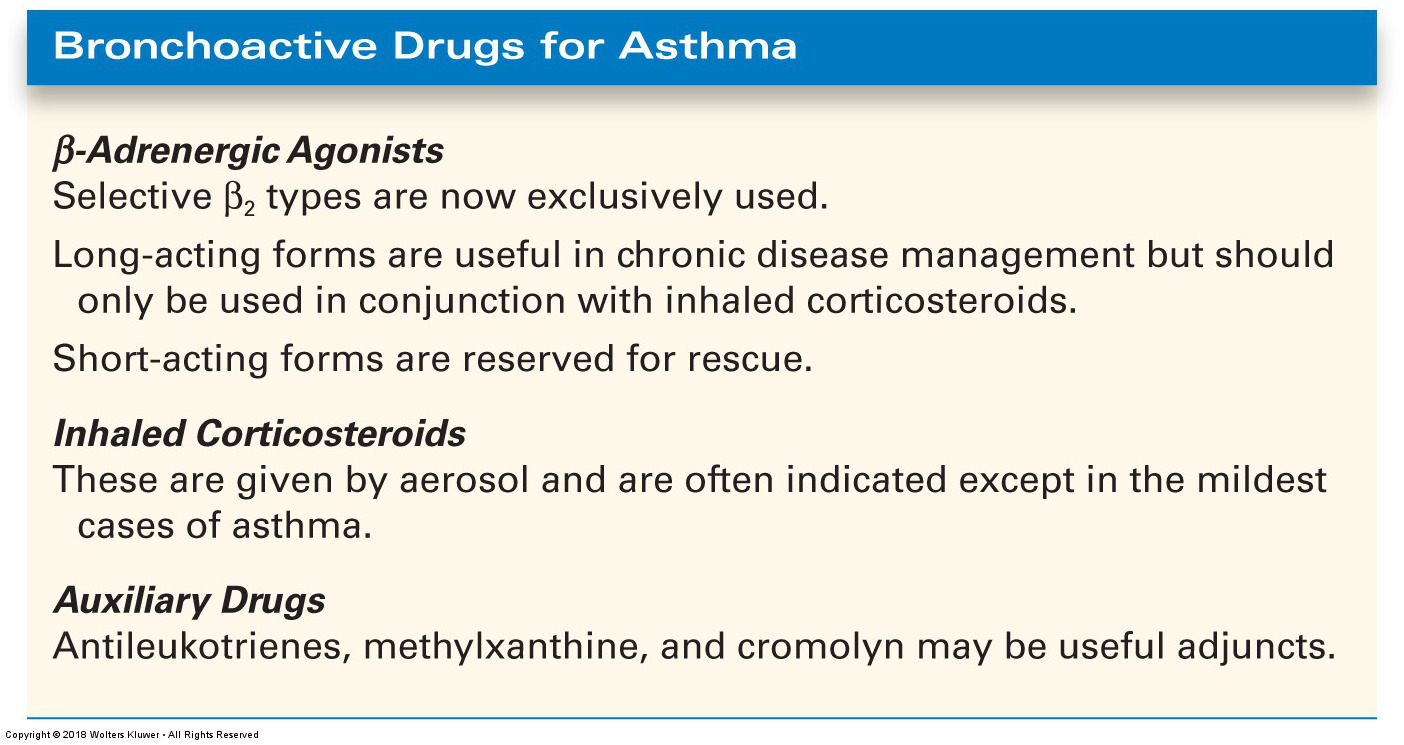 Bronchoactive Drugs for Asthma

$\beta$-Adrenergic Agonists
Selective $\beta_2$ types are now exclusively used.

Long-acting forms are useful in chronic disease management but should only be used in conjunction with inhaled corticosteroids.

Short-acting forms are reserved for rescue.

Inhaled Corticosteroids
These are given by aerosol and are often indicated except in the mildest cases of asthma.

Auxiliary Drugs
Antileukotrienes, methylxanthine, and cromolyn may be useful adjuncts.

Copyright © 2018 Wolters Kluwer • All Rights Reserved